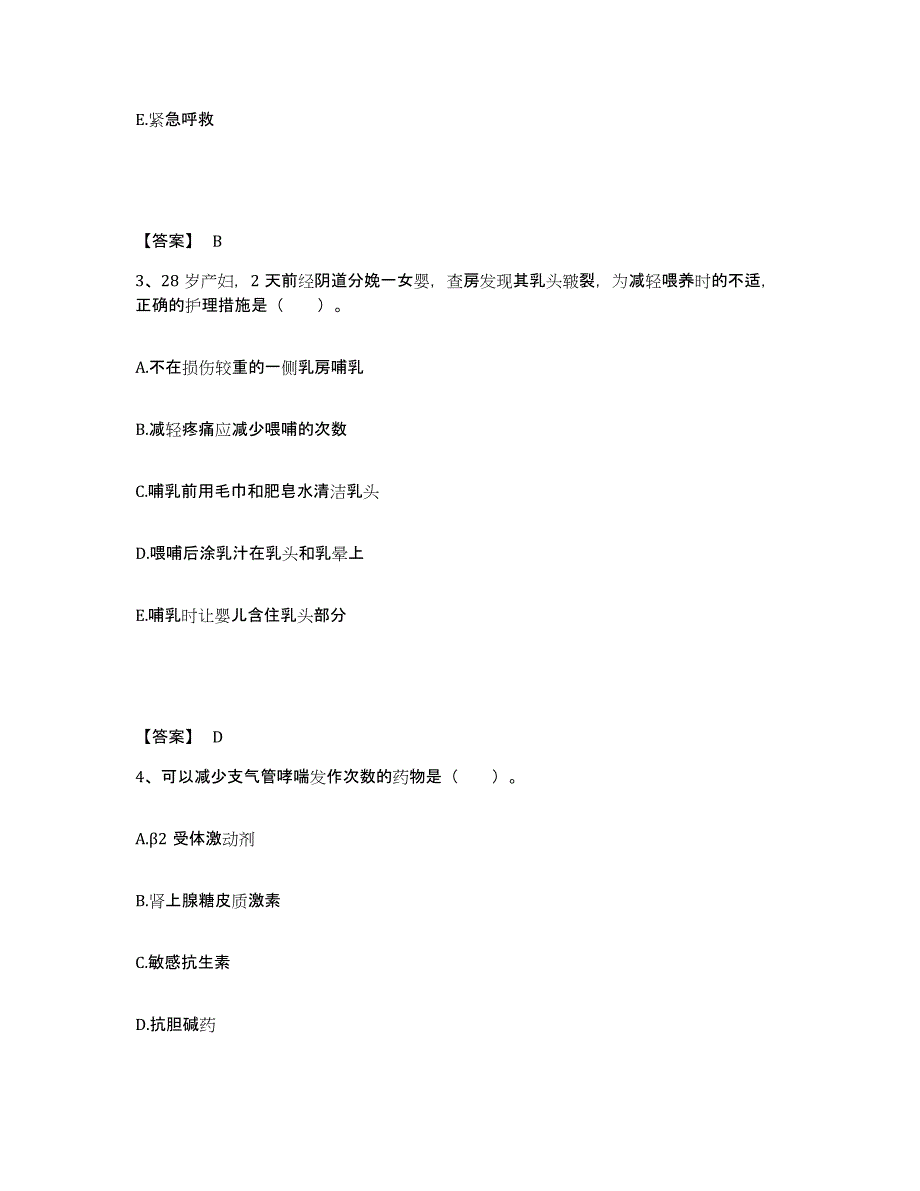 E.紧急呼救

【答案】 B

3、28 岁产妇，2 天前经阴道分娩一女婴，查房发现其乳头皲裂，为减轻喂养时的不适，正确的护理措施是（　　）。

A.不在损伤较重的一侧乳房哺乳

B.减轻疼痛应减少喂哺的次数

C.哺乳前用毛巾和肥皂水清洁乳头

D.喂哺后涂乳汁在乳头和乳晕上

E.哺乳时让婴儿含住乳头部分

【答案】 D

4、可以减少支气管哮喘发作次数的药物是（　　）。

A.β2 受体激动剂

B.肾上腺糖皮质激素

C.敏感抗生素

D.抗胆碱药